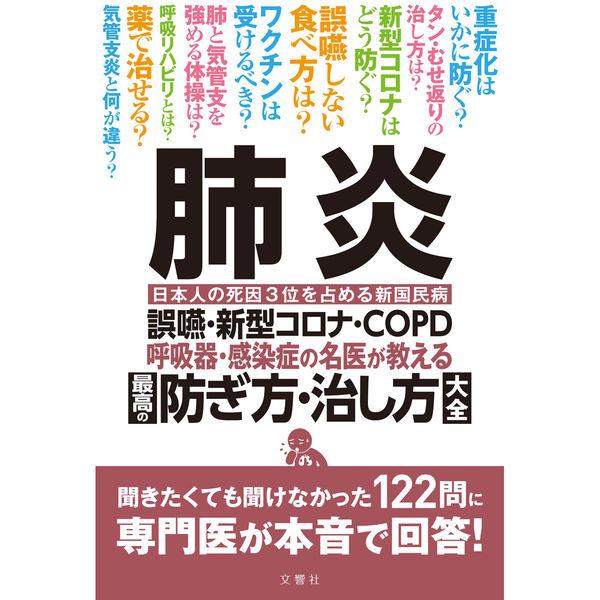 重症化はいかに防ぐ？

タン・むせ返りの治し方は？

新型コロナはどう防ぐ？

誤嚥しない食べ方は？

ワクチンは受けるべき？

肺と気管支を強める体操は？

呼吸リハビリとは？

薬で治せる？

気管支炎と何が違う？

肺炎

日本人の死因３位を占める新国民病

誤嚥・新型コロナ・COPD

呼吸器・感染症の名医が教える

最高の防ぎ方・治し方大全

聞きたくても聞けなかった122問に

専門医が本音で回答！

文響社